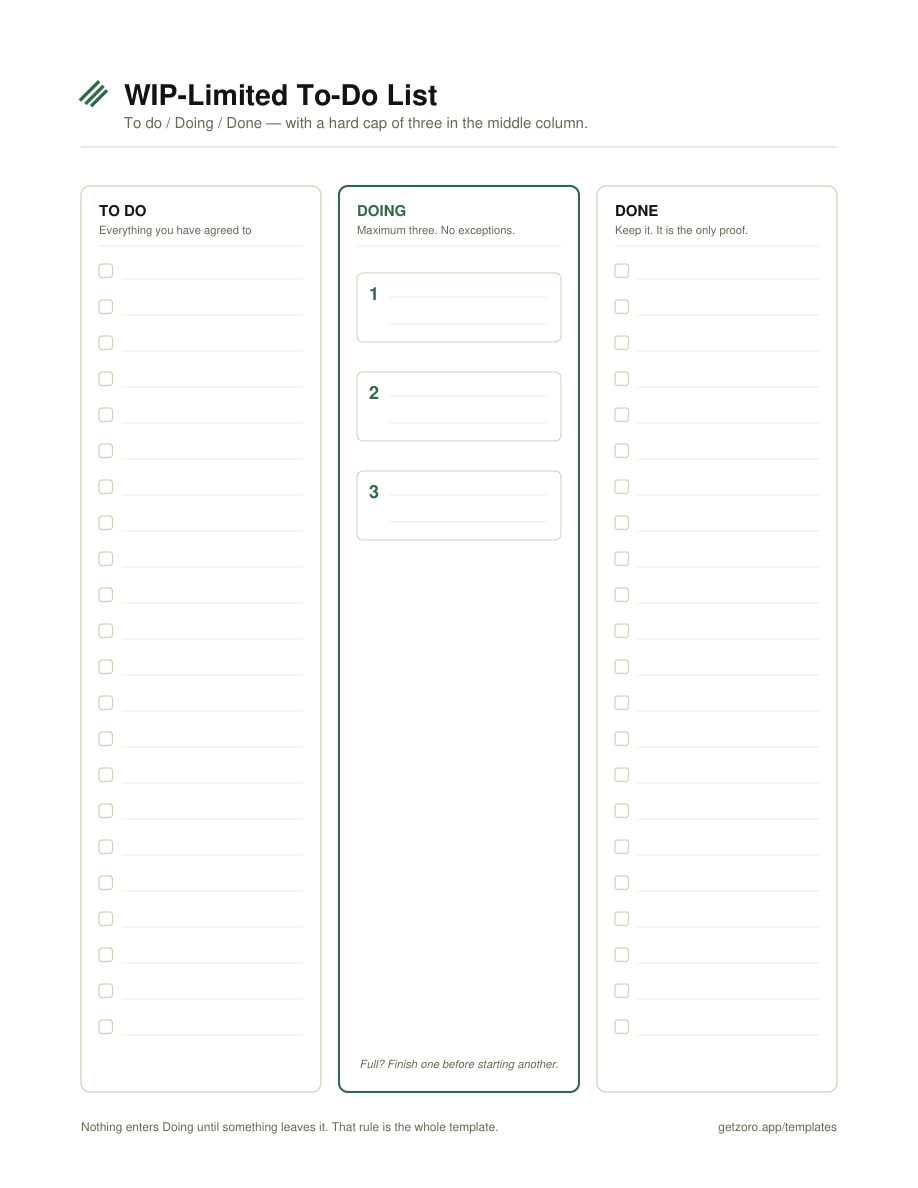 WIP-Limited To-Do List
To do / Doing / Done — with a hard cap of three in the middle column.

TO DO
Everything you have agreed to

DOING
Maximum three. No exceptions.

1

2

3

Full? Finish one before starting another.

DONE
Keep it. It is the only proof.

Nothing enters Doing until something leaves it. That rule is the whole template.

getzoro.app/templates